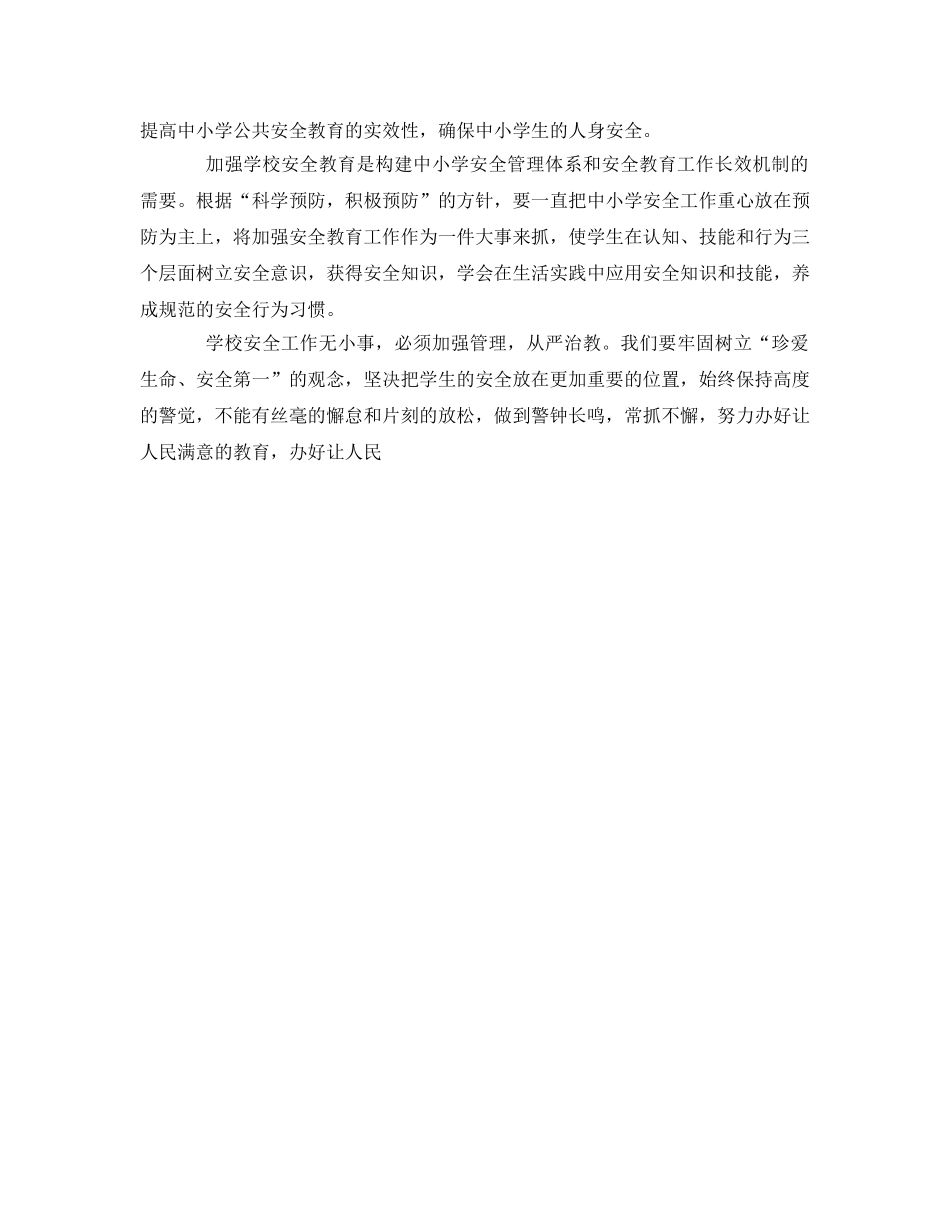 提高中小学公共安全教育的实效性，确保中小学生的人身安全。

加强学校安全教育是构建中小学安全管理体系和安全教育工作长效机制的需要。根据“科学预防，积极预防”的方针，要一直把中小学安全工作重心放在预防为主上，将加强安全教育工作作为一件大事来抓，使学生在认知、技能和行为三个层面树立安全意识，获得安全知识，学会在生活实践中应用安全知识和技能，养成规范的安全行为习惯。

学校安全工作无小事，必须加强管理，从严治教。我们要牢固树立“珍爱生命、安全第一”的观念，坚决把学生的安全放在更加重要的位置，始终保持高度的警觉，不能有丝毫的懈怠和片刻的放松，做到警钟长鸣，常抓不懈，努力办好让人民满意的教育，办好让人民